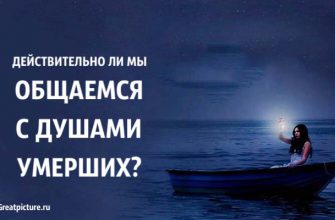 ДЕЙСТВИТЕЛЬНО ЛИ МЫ
ОБЩАЕМСЯ
С ДУШАМИ
УМЕРШИХ?

Greatpicture.ru